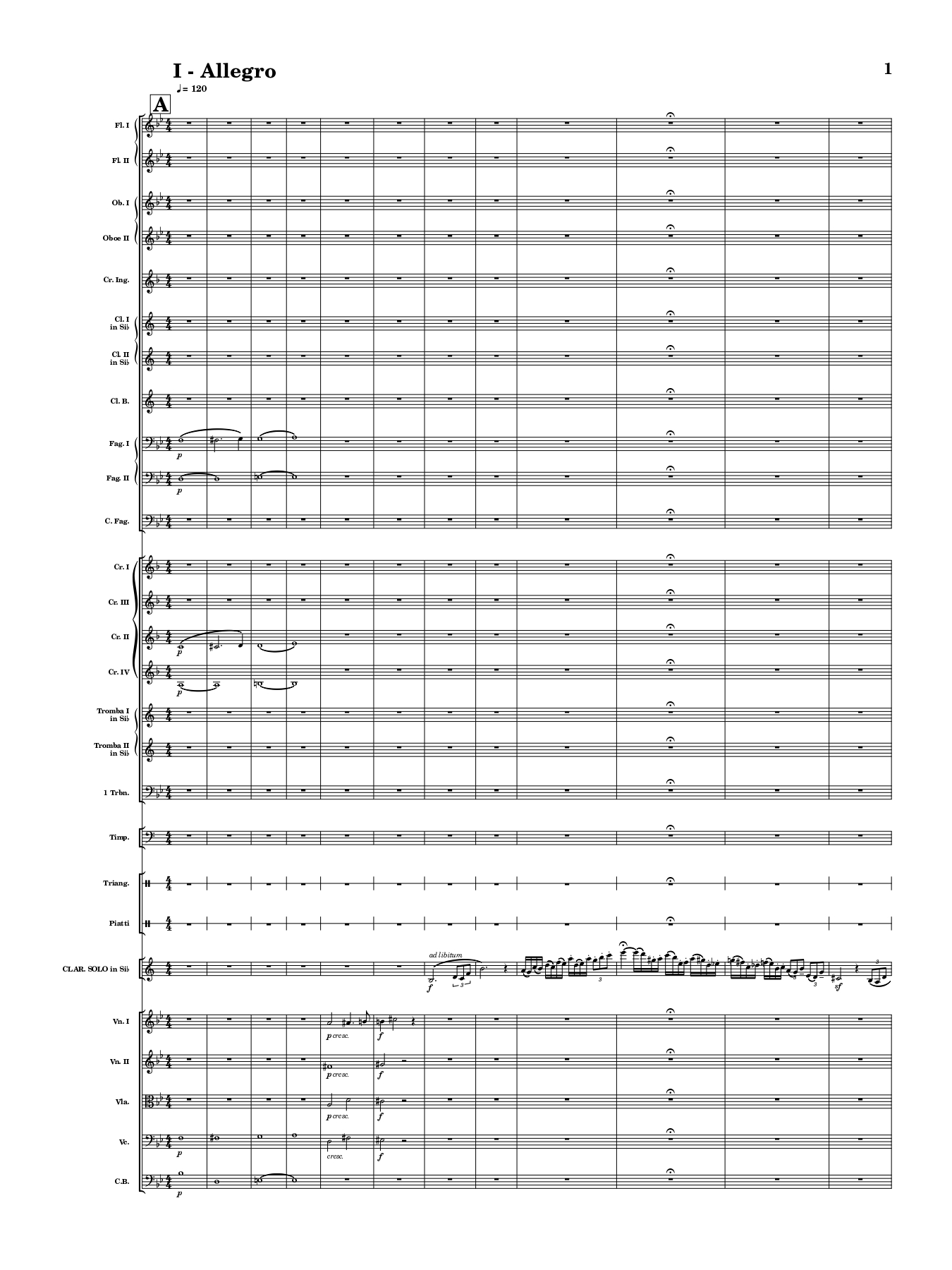 I - Allegro

1

♩= 120

A

Fl. I

Fl. II

Ob. I

Oboe II

Cr. Ing.

Cl. I in Si♭

Cl. II in Si♭

Cl. B.

Fag. I

p

Fag. II

p

C. Fag.

Cr. I

Cr. III

Cr. II

p

Cr. IV

p

Tromba I in Si♭

Tromba II in Si♭

1 Trbn.

Timp.

Triang.

Piatti

CLAR. SOLO in Si♭

ad libitum

f

3

3

3

sf

3

Vn. I

p cresc.

f

Vn. II

p cresc.

f

Vla.

p cresc.

f

Vc.

p

cresc.

f

C.B.

p